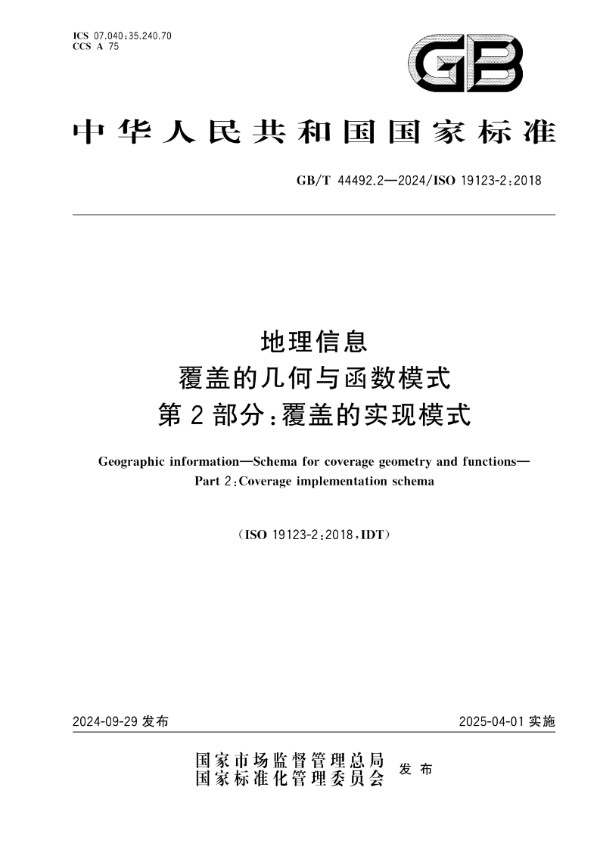 ICS 07.040;35.240.70
CCS A 75

GB

中华人民共和国国家标准

GB/T 44492.2—2024/ISO 19123-2:2018

地理信息
覆盖的几何与函数模式
第2部分:覆盖的实现模式

Geographic information—Schema for coverage geometry and functions—
Part 2:Coverage implementation schema

(ISO 19123-2:2018,IDT)

2024-09-29 发布

2025-04-01 实施

国家市场监督管理总局
国家标准化管理委员会 发布